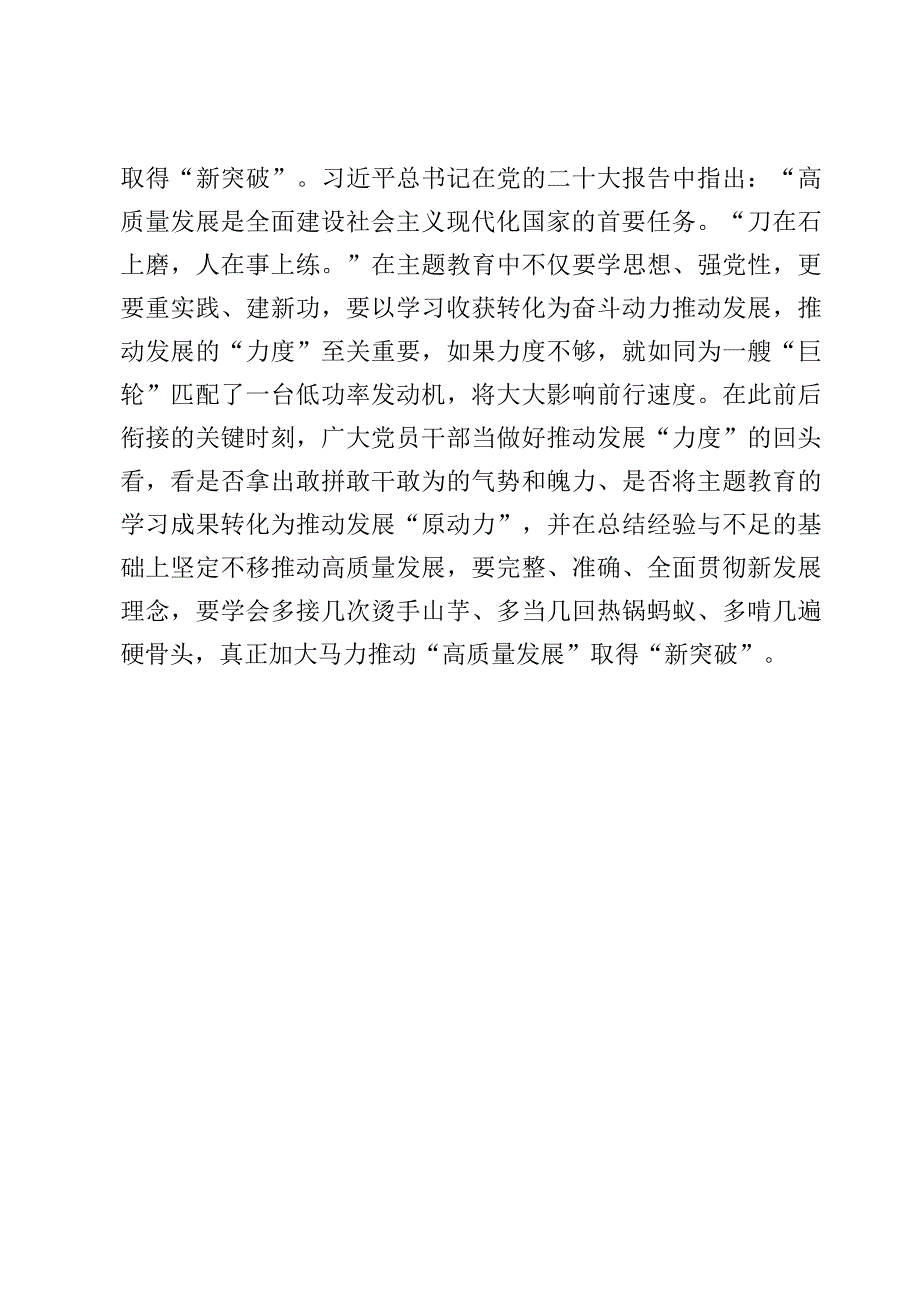 取得“新突破”。习近平总书记在党的二十大报告中指出：“高质量发展是全面建设社会主义现代化国家的首要任务。“刀在石上磨，人在事上练。”在主题教育中不仅要学思想、强党性，更要重实践、建新功，要以学习收获转化为奋斗动力推动发展，推动发展的“力度”至关重要，如果力度不够，就如同为一艘“巨轮”匹配了一台低功率发动机，将大大影响前行速度。在此前后衔接的关键时刻，广大党员干部当做好推动发展“力度”的回头看，看是否拿出敢拼敢干敢为的气势和魄力、是否将主题教育的学习成果转化为推动发展“原动力”，并在总结经验与不足的基础上坚定不移推动高质量发展，要完整、准确、全面贯彻新发展理念，要学会多接几次烫手山芋、多当几回热锅蚂蚁、多啃几遍硬骨头，真正加大马力推动“高质量发展”取得“新突破”。